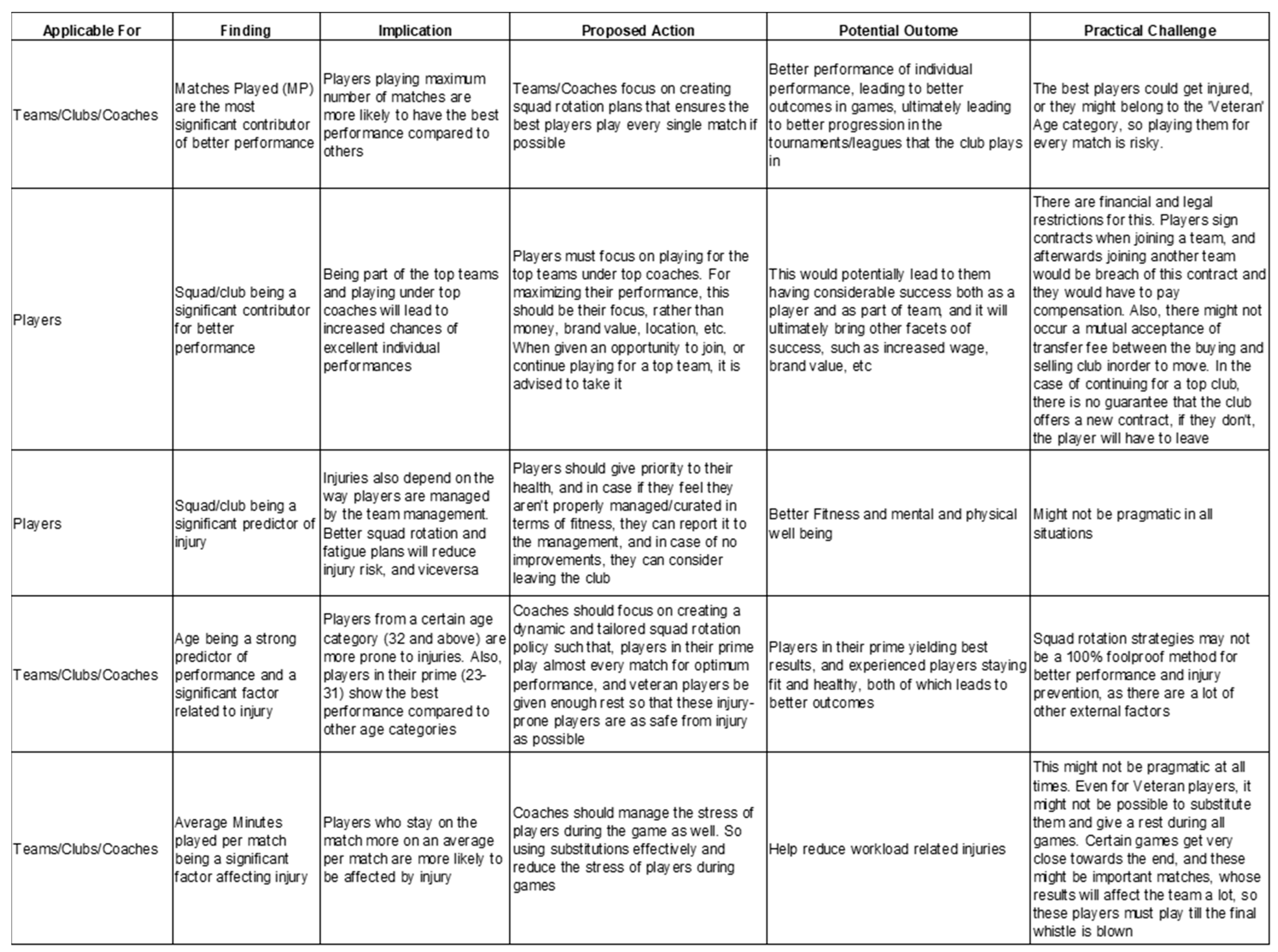 | Applicable For | Finding | Implication | Proposed Action | Potential Outome | Practical Challenge |
|---|---|---|---|---|---|
| Teams/Clubs/Coaches | Matches Played (MP) are the most significant contributor of better performance | Players playing maximum number of matches are more likely to have the best performance compared to others | Teams/Coaches focus on creating squad rotation plans that ensures the best players play every single match if possible | Better performance of individual performance, leading to better outcomes in games, ultimately leading to better progression in the tournaments/leagues that the club plays in | The best players could get injured, or they might belong to the 'Veteran' Age category, so playing them for every match is risky. |
| Players | Squad/club being a significant contributor for better performance | Being part of the top teams and playing under top coaches will lead to increased chances of excellent individual performances | Players must focus on playing for the top teams under top coaches. For maximizing their performance, this should be their focus, rather than money, brand value, location, etc. When given an opportunity to join, or continue playing for a top team, it is advised to take it | This would potentially lead to them having considerable success both as a player and as part of team, and it will ultimately bring other facets oof success, such as increased wage, brand value, etc | There are financial and legal restrictions for this. Players sign contracts when joining a team, and afterwards joining another team would be breach of this contract and they would have to pay compensation. Also, there might not occur a mutual acceptance of transfer fee between the buying and selling club inorder to move. In the case of continuing for a top club, there is no guarantee that the club offers a new contract, if they don't, the player will have to leave |
| Players | Squad/club being a significant predictor of injury | Injuries also depend on the way players are managed by the team management. Better squad rotation and fatigue plans will reduce injury risk, and viceversa | Players should give priority to their health, and in case if they feel they aren't properly managed/curated in terms of fitness, they can report it to the management, and in case of no improvements, they can consider leaving the club | Better Fitness and mental and physical well being | Might not be pragmatic in all situations |
| Teams/Clubs/Coaches | Age being a strong predictor of performance and a significant factor related to injury | Players from a certain age category (32 and above) are more prone to injuries. Also, players in their prime (23-31) show the best performance compared to other age categories | Coaches should focus on creating a dynamic and tailored squad rotation policy such that, players in their prime play almost every match for optimum performance, and veteran players be given enough rest so that these injury-prone players are as safe from injury as possible | Players in their prime yielding best results, and experienced players staying fit and healthy, both of which leads to better outcomes | Squad rotation strategies may not be a 100% foolproof method for better performance and injury prevention, as there are a lot of other external factors |
| Teams/Clubs/Coaches | Average Minutes played per match being a significant factor affecting injury | Players who stay on the match more on an average per match are more likely to be affected by injury | Coaches should manage the stress of players during the game as well. So using substitutions effectively and reduce the stress of players during games | Help reduce workload related injuries | This might not be pragmatic at all times. Even for Veteran players, it might not be possible to substitute them and give a rest during all games. Certain games get very close towards the end, and these might be important matches, whose results will affect the team a lot, so these players must play till the final whistle is blown |